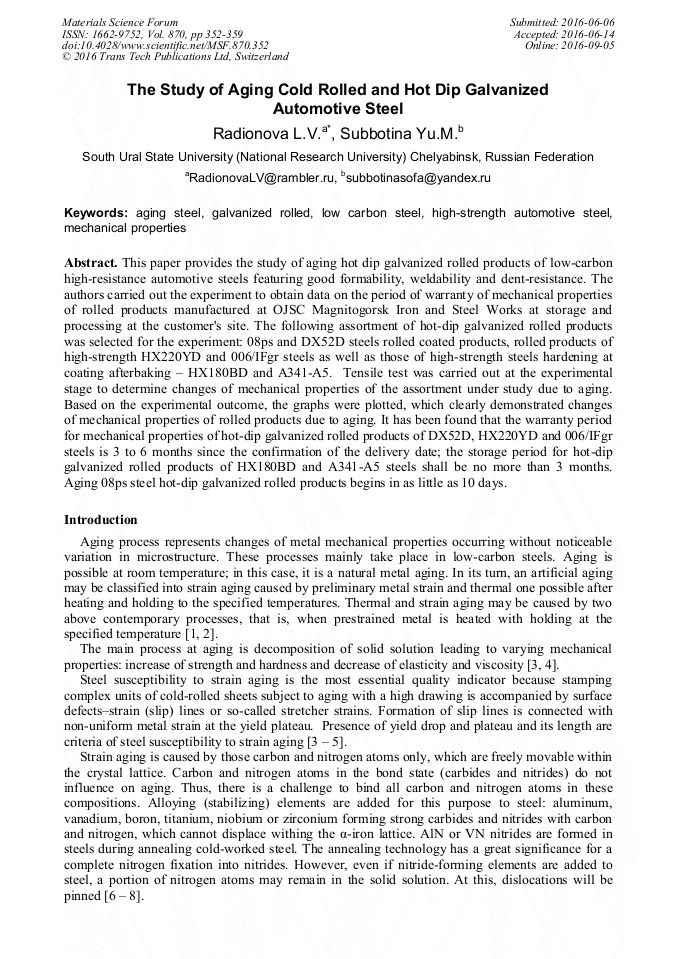 Materials Science Forum
ISSN: 1662-9752, Vol. 870, pp 352-359
doi:10.4028/www.scientific.net/MSF.870.352
© 2016 Trans Tech Publications Ltd, Switzerland

Submitted: 2016-06-06
Accepted: 2016-06-14
Online: 2016-09-05

The Study of Aging Cold Rolled and Hot Dip Galvanized Automotive Steel

Radionova L.V.$^{a*}$, Subbotina Yu.M.$^{b}$

South Ural State University (National Research University) Chelyabinsk, Russian Federation

$^{a}$RadionovaLV@rambler.ru, $^{b}$subbotinasofa@yandex.ru

Keywords: aging steel, galvanized rolled, low carbon steel, high-strength automotive steel, mechanical properties

Abstract. This paper provides the study of aging hot dip galvanized rolled products of low-carbon high-resistance automotive steels featuring good formability, weldability and dent-resistance. The authors carried out the experiment to obtain data on the period of warranty of mechanical properties of rolled products manufactured at OJSC Magnitogorsk Iron and Steel Works at storage and processing at the customer's site. The following assortment of hot-dip galvanized rolled products was selected for the experiment: 08ps and DX52D steels rolled coated products, rolled products of high-strength HX220YD and 006/IFgr steels as well as those of high-strength steels hardening at coating afterbaking – HX180BD and A341-A5. Tensile test was carried out at the experimental stage to determine changes of mechanical properties of the assortment under study due to aging. Based on the experimental outcome, the graphs were plotted, which clearly demonstrated changes of mechanical properties of rolled products due to aging. It has been found that the warranty period for mechanical properties of hot-dip galvanized rolled products of DX52D, HX220YD and 006/IFgr steels is 3 to 6 months since the confirmation of the delivery date; the storage period for hot-dip galvanized rolled products of HX180BD and A341-A5 steels shall be no more than 3 months. Aging 08ps steel hot-dip galvanized rolled products begins in as little as 10 days.

Introduction

Aging process represents changes of metal mechanical properties occurring without noticeable variation in microstructure. These processes mainly take place in low-carbon steels. Aging is possible at room temperature; in this case, it is a natural metal aging. In its turn, an artificial aging may be classified into strain aging caused by preliminary metal strain and thermal one possible after heating and holding to the specified temperatures. Thermal and strain aging may be caused by two above contemporary processes, that is, when prestrained metal is heated with holding at the specified temperature [1, 2].

The main process at aging is decomposition of solid solution leading to varying mechanical properties: increase of strength and hardness and decrease of elasticity and viscosity [3, 4].

Steel susceptibility to strain aging is the most essential quality indicator because stamping complex units of cold-rolled sheets subject to aging with a high drawing is accompanied by surface defects–strain (slip) lines or so-called stretcher strains. Formation of slip lines is connected with non-uniform metal strain at the yield plateau. Presence of yield drop and plateau and its length are criteria of steel susceptibility to strain aging [3 – 5].

Strain aging is caused by those carbon and nitrogen atoms only, which are freely movable within the crystal lattice. Carbon and nitrogen atoms in the bond state (carbides and nitrides) do not influence on aging. Thus, there is a challenge to bind all carbon and nitrogen atoms in these compositions. Alloying (stabilizing) elements are added for this purpose to steel: aluminum, vanadium, boron, titanium, niobium or zirconium forming strong carbides and nitrides with carbon and nitrogen, which cannot displace withing the α-iron lattice. AlN or VN nitrides are formed in steels during annealing cold-worked steel. The annealing technology has a great significance for a complete nitrogen fixation into nitrides. However, even if nitride-forming elements are added to steel, a portion of nitrogen atoms may remain in the solid solution. At this, dislocations will be pinned [6 – 8].